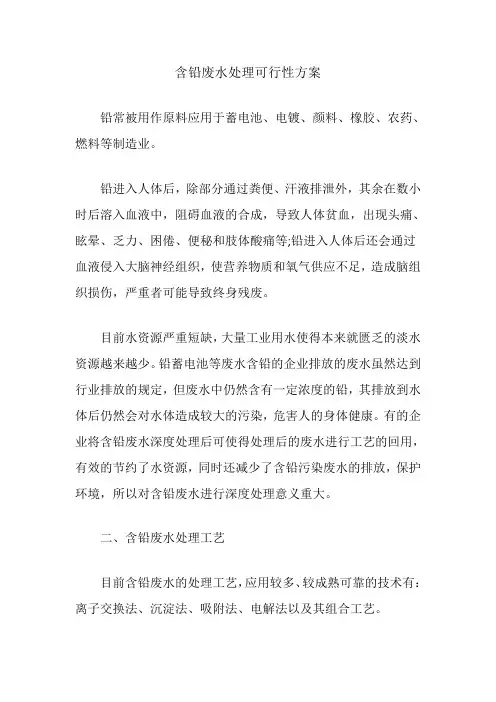 含铅废水处理可行性方案

铅常被用作原料应用于蓄电池、电镀、颜料、橡胶、农药、燃料等制造业。

铅进入人体后，除部分通过粪便、汗液排泄外，其余在数小时后溶入血液中，阻碍血液的合成，导致人体贫血，出现头痛、眩晕、乏力、困倦、便秘和肢体酸痛等;铅进入人体后还会通过血液侵入大脑神经组织，使营养物质和氧气供应不足，造成脑组织损伤，严重者可能导致终身残废。

目前水资源严重短缺，大量工业用水使得本来就匮乏的淡水资源越来越少。铅蓄电池等废水含铅的企业排放的废水虽然达到行业排放的规定，但废水中仍然含有一定浓度的铅，其排放到水体后仍然会对水体造成较大的污染，危害人的身体健康。有的企业将含铅废水深度处理后可使得处理后的废水进行工艺的回用，有效的节约了水资源，同时还减少了含铅污染废水的排放，保护环境，所以对含铅废水进行深度处理意义重大。

二、含铅废水处理工艺

目前含铅废水的处理工艺，应用较多、较成熟可靠的技术有：离子交换法、沉淀法、吸附法、电解法以及其组合工艺。